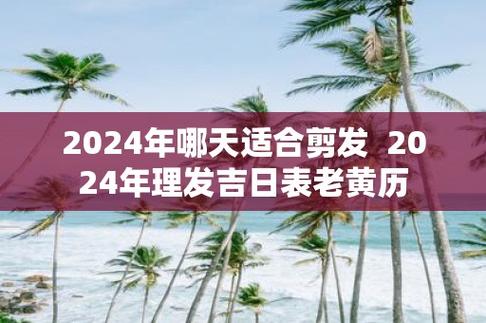 2024年哪天适合剪发 2024年理发吉日表老黄历